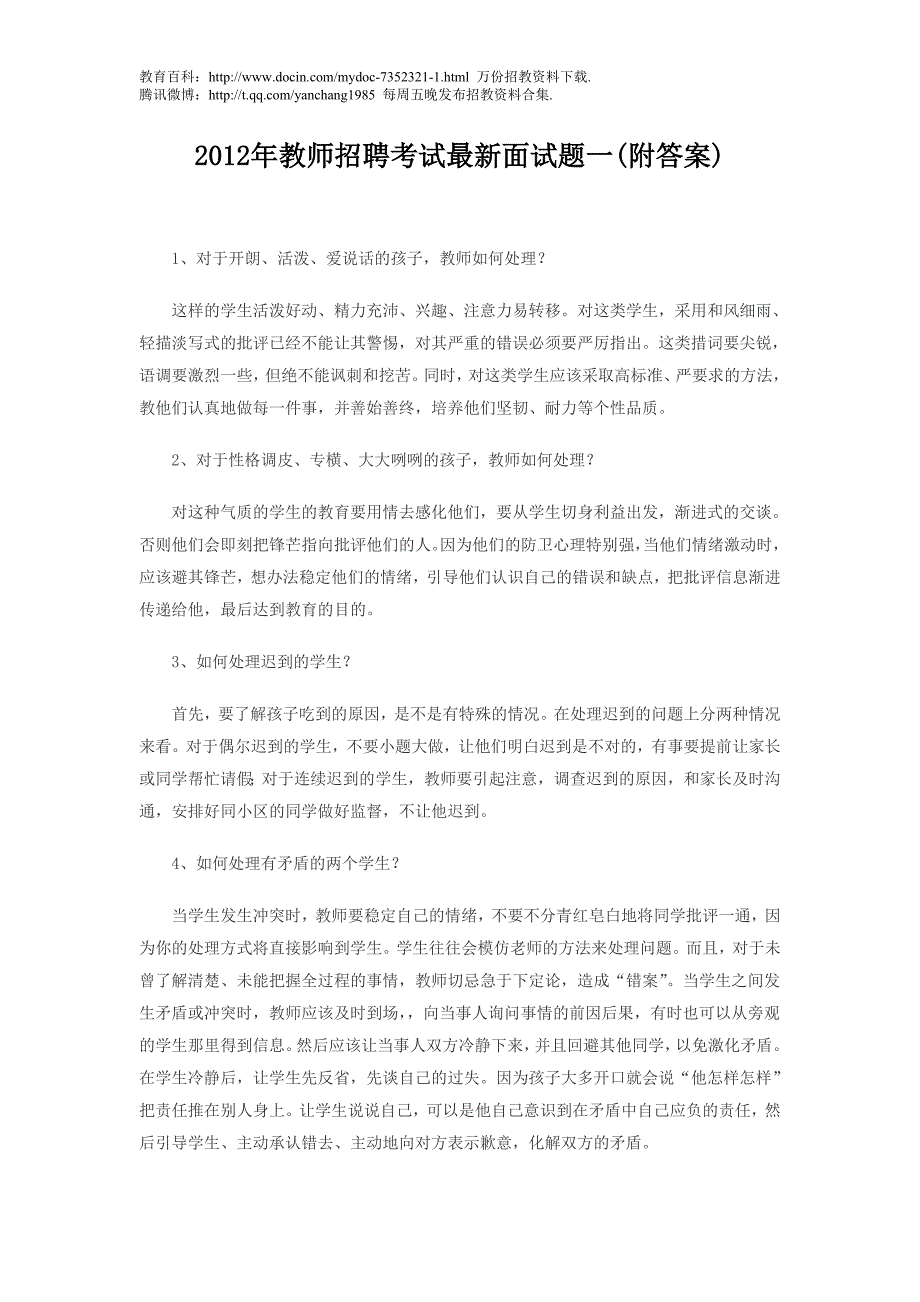 教育百科：http://www.docin.com/mydoc-7352321-1.html 万份招教资料下载.
腾讯微博：http://t.qq.com/yanchang1985 每周五晚发布招教资料合集.

2012年教师招聘考试最新面试题一(附答案)

1、对于开朗、活泼、爱说话的孩子，教师如何处理？

这样的学生活泼好动、精力充沛、兴趣、注意力易转移。对这类学生，采用和风细雨、轻描淡写式的批评已经不能让其警惕，对其严重的错误必须要严厉指出。这类措词要尖锐，语调要激烈一些，但绝不能讽刺和挖苦。同时，对这类学生应该采取高标准、严要求的方法，教他们认真地做每一件事，并善始善终，培养他们坚韧、耐力等个性品质。

2、对于性格调皮、专横、大大咧咧的孩子，教师如何处理？

对这种气质的学生的教育要用情去感化他们，要从学生切身利益出发，渐进式的交谈。否则他们会即刻把锋芒指向批评他们的人。因为他们的防卫心理特别强，当他们情绪激动时，应该避其锋芒，想办法稳定他们的情绪，引导他们认识自己的错误和缺点，把批评信息渐进传递给他，最后达到教育的目的。

3、如何处理迟到的学生？

首先，要了解孩子吃到的原因，是不是有特殊的情况。在处理迟到的问题上分两种情况来看。对于偶尔迟到的学生，不要小题大做，让他们明白迟到是不对的，有事要提前让家长或同学帮忙请假 对于连续迟到的学生，教师要引起注意，调查迟到的原因，和家长及时沟通，安排好同小区的同学做好监督，不让他迟到。

4、如何处理有矛盾的两个学生？

当学生发生冲突时，教师要稳定自己的情绪，不要不分青红皂白地将同学批评一通，因为你的处理方式将直接影响到学生。学生往往会模仿老师的方法来处理问题。而且，对于未曾了解清楚、未能把握全过程的事情，教师切忌急于下定论，造成“错案”。当学生之间发生矛盾或冲突时，教师应该及时到场，，向当事人询问事情的前因后果，有时也可以从旁观的学生那里得到信息。然后应该让当事人双方冷静下来，并且回避其他同学，以免激化矛盾。在学生冷静后，让学生先反省，先谈自己的过失。因为孩子大多开口就会说“他怎样怎样”把责任推在别人身上。让学生说说自己，可以是他自己意识到在矛盾中自己应负的责任，然后引导学生、主动承认错去、主动地向对方表示歉意，化解双方的矛盾。